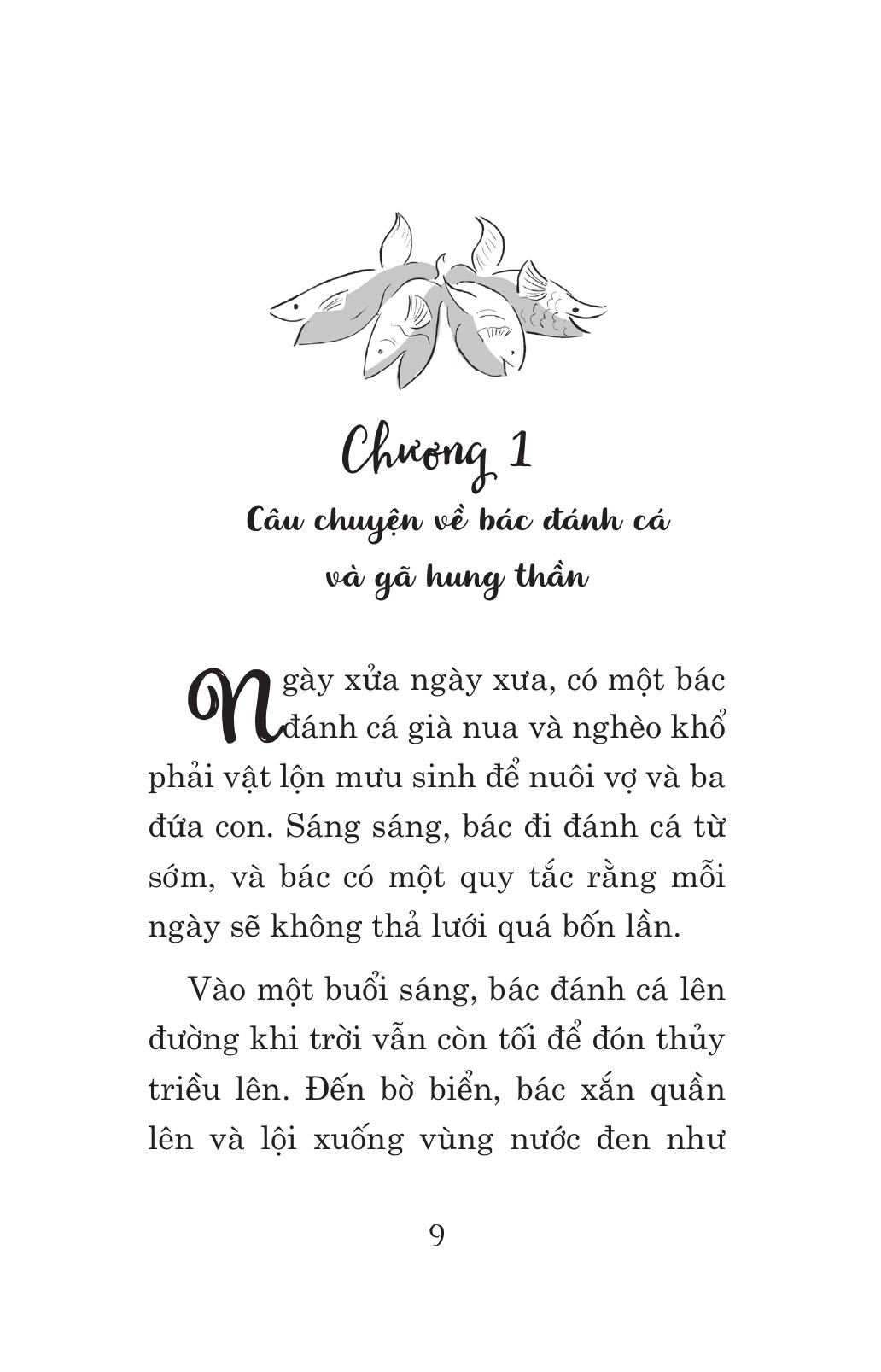 Chương 1

Câu chuyện về bác đánh cá và gã hung thần

Ngày xửa ngày xưa, có một bác đánh cá già nua và nghèo khổ phải vật lộn mưu sinh để nuôi vợ và ba đứa con. Sáng sáng, bác đi đánh cá từ sớm, và bác có một quy tắc rằng mỗi ngày sẽ không thả lưới quá bốn lần.

Vào một buổi sáng, bác đánh cá lên đường khi trời vẫn còn tối để đón thủy triều lên. Đến bờ biển, bác xắn quần lên và lội xuống vùng nước đen như

9